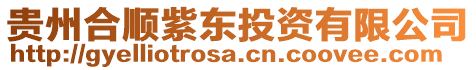 贵州合顺紫东投资有限公司
http://gyelliotrosa.cn.coovee.com